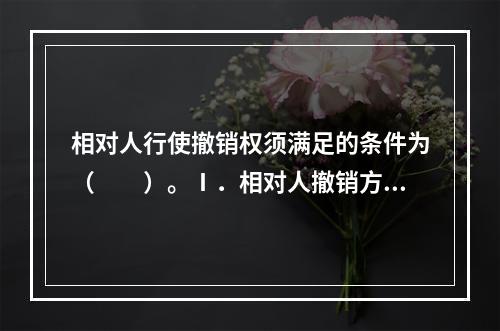 相对人行使撤销权须满足的条件为（　　）。Ⅰ．相对人撤销方...